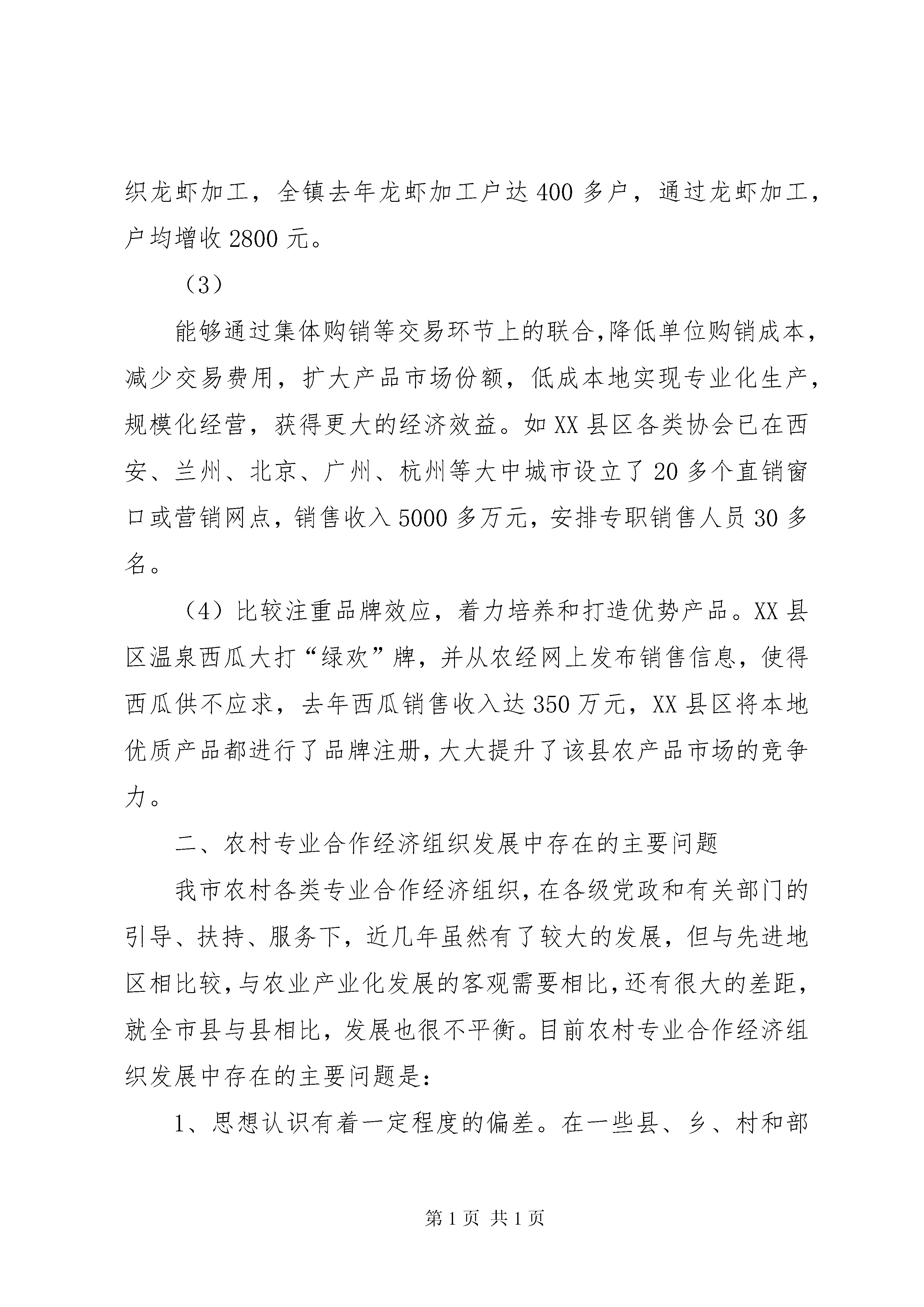 织龙虾加工，全镇去年龙虾加工户达400多户，通过龙虾加工，户均增收2800元。

（3）

能够通过集体购销等交易环节上的联合，降低单位购销成本，减少交易费用，扩大产品市场份额，低成本地实现专业化生产，规模化经营，获得更大的经济效益。如XX县区各类协会已在西安、兰州、北京、广州、杭州等大中城市设立了20多个直销窗口或营销网点，销售收入5000多万元，安排专职销售人员30多名。

（4）比较注重品牌效应，着力培养和打造优势产品。XX县区温泉西瓜大打“绿欢”牌，并从农经网上发布销售信息，使得西瓜供不应求，去年西瓜销售收入达350万元，XX县区将本地优质产品都进行了品牌注册，大大提升了该县农产品市场的竞争力。

二、农村专业合作经济组织发展中存在的主要问题

我市农村各类专业合作经济组织，在各级党政和有关部门的引导、扶持、服务下，近几年虽然有了较大的发展，但与先进地区相比较，与农业产业化发展的客观需要相比，还有很大的差距，就全市县与县相比，发展也很不平衡。目前农村专业合作经济组织发展中存在的主要问题是：

1、思想认识有着一定程度的偏差。在一些县、乡、村和部

第1页 共1页